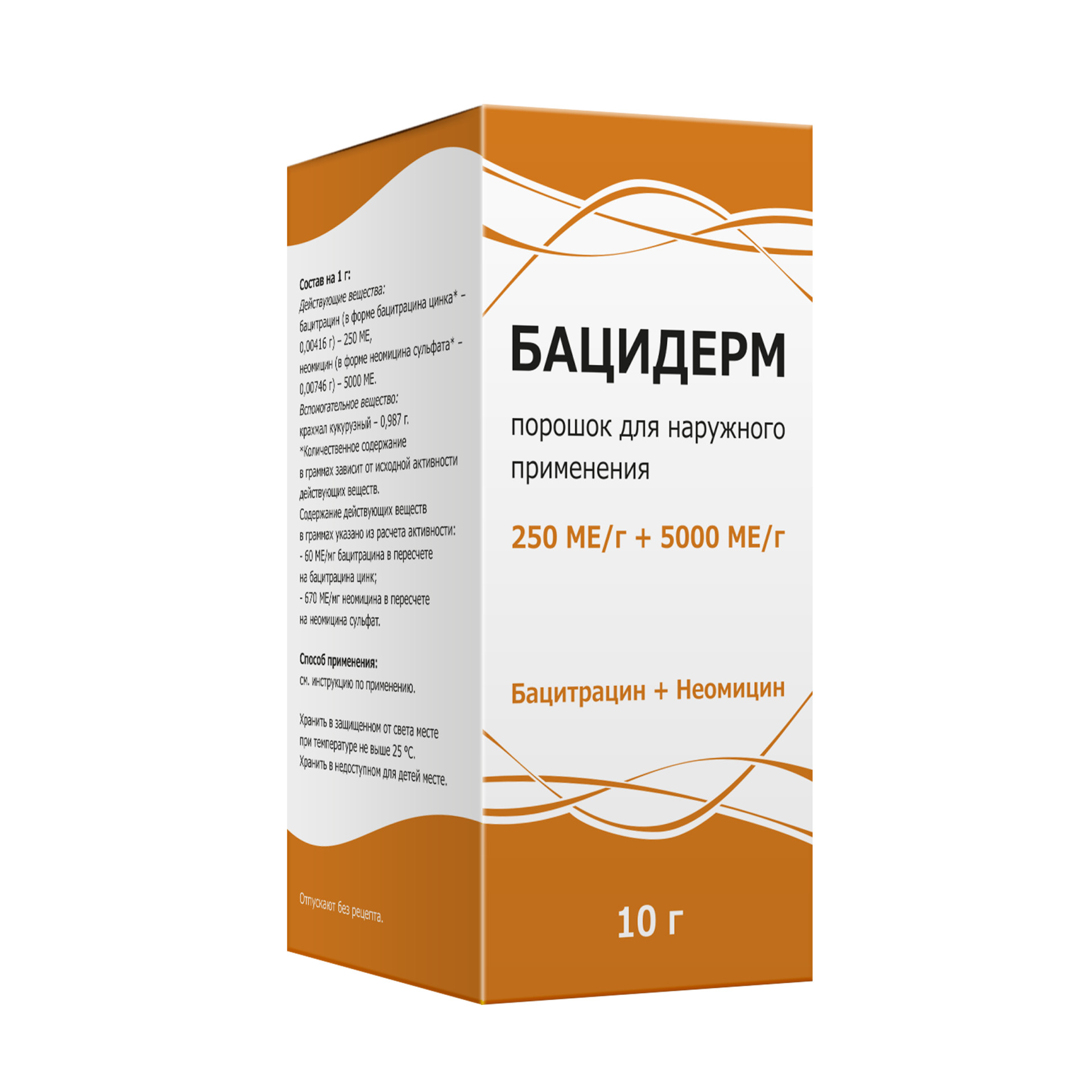 Состав на 1 г:
Действующие вещества:
бацитрацин (в форме бацитрацина цинка* – 0,00416 г) – 250 МЕ,
неомицин (в форме неомицина сульфата* – 0,00746 г) – 5000 МЕ.
Вспомогательное вещество:
крахмал кукурузный – 0,987 г.
*Количественное содержание в граммах зависит от исходной активности действующих веществ.
Содержание действующих веществ в граммах указано из расчета активности:
- 60 МЕ/мг бацитрацина в пересчете на бацитрацина цинк;
- 670 МЕ/мг неомицина в пересчете на неомицина сульфат.

Способ применения:
см. инструкцию по применению.

Хранить в защищенном от света месте при температуре не выше 25 °С.
Хранить в недоступном для детей месте.

Отпускают без рецепта.

БАЦИДЕРМ

порошок для наружного применения

250 МЕ/г + 5000 МЕ/г

Бацитрацин + Неомицин

10 г